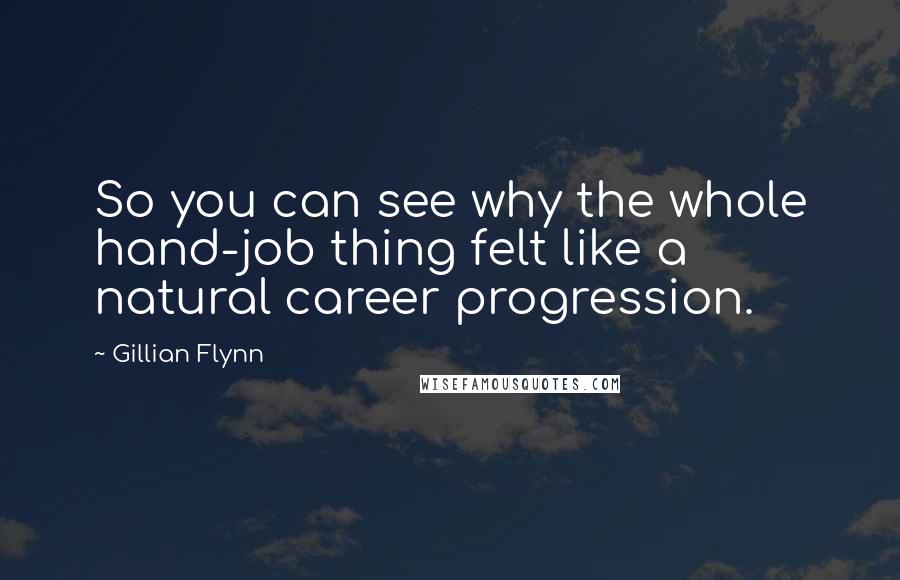 So you can see why the whole hand-job thing felt like a natural career progression.

~ Gillian Flynn

WISEFAMOUSQUOTES.COM